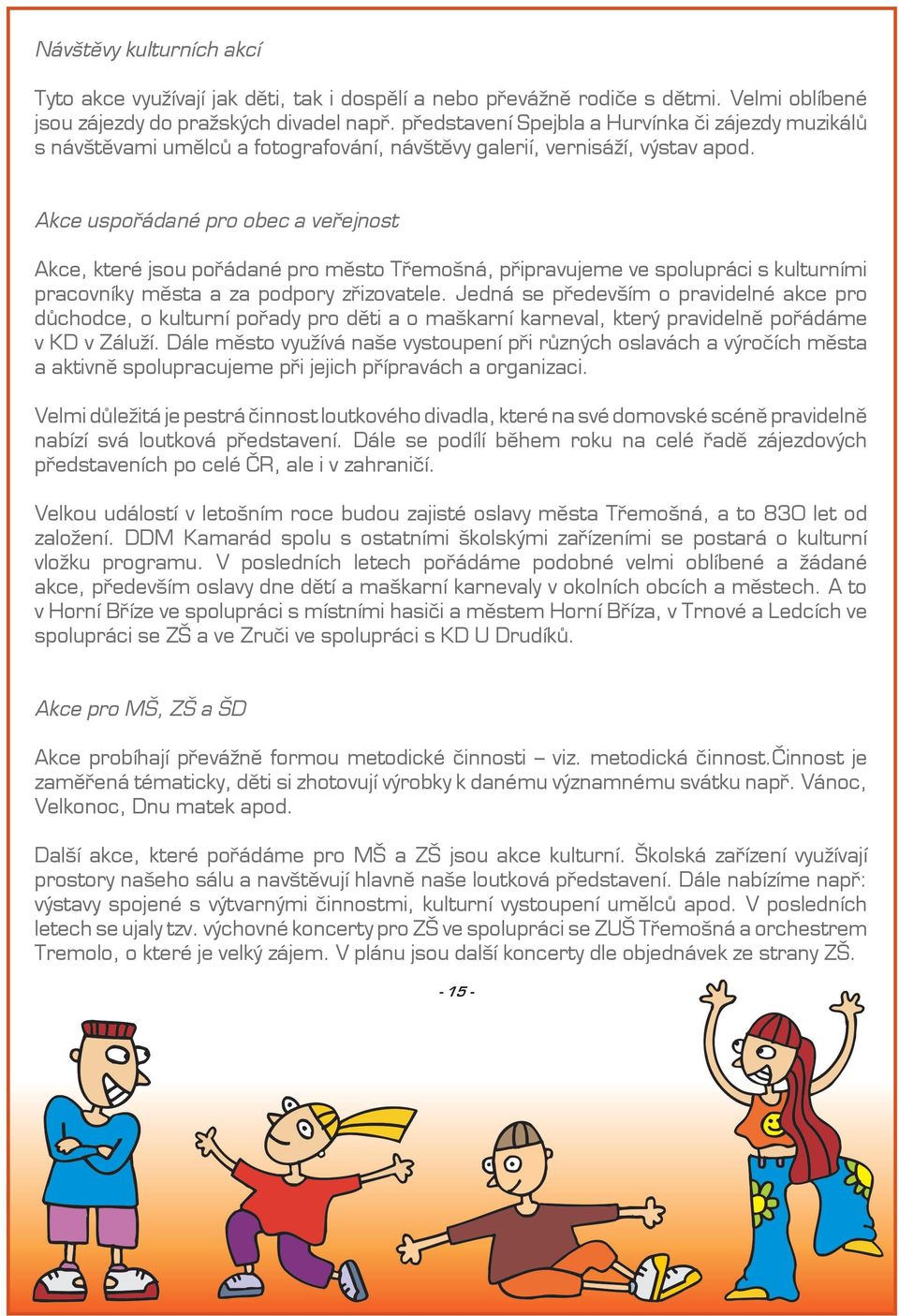 Návštěvy kulturních akcí

Tyto akce využívají jak děti, tak i dospělí a nebo převážně rodiče s dětmi. Velmi oblíbené jsou zájezdy do pražských divadel např. představení Spejbla a Hurvínka či zájezdy muzikálů s návštěvami umělců a fotografování, návštěvy galerií, vernisáží, výstav apod.

Akce uspořádané pro obec a veřejnost

Akce, které jsou pořádané pro město Třemošná, připravujeme ve spolupráci s kulturními pracovníky města a za podpory zřizovatele. Jedná se především o pravidelné akce pro důchodce, o kulturní pořady pro děti a o maškarní karneval, který pravidelně pořádáme v KD v Záluží. Dále město využívá naše vystoupení při různých oslavách a výročích města a aktivně spolupracujeme při jejich přípravách a organizaci.

Velmi důležitá je pestrá činnost loutkového divadla, které na své domovské scéně pravidelně nabízí svá loutková představení. Dále se podílí během roku na celé řadě zájezdových představeních po celé ČR, ale i v zahraničí.

Velkou událostí v letošním roce budou zajisté oslavy města Třemošná, a to 830 let od založení. DDM Kamarád spolu s ostatními školskými zařízeními se postará o kulturní vložku programu. V posledních letech pořádáme podobné velmi oblíbené a žádané akce, především oslavy dne dětí a maškarní karnevaly v okolních obcích a městech. A to v Horní Bříze ve spolupráci s místními hasiči a městem Horní Bříza, v Trnové a Ledcích ve spolupráci se ZŠ a ve Zruči ve spolupráci s KD U Drudíků.

Akce pro MŠ, ZŠ a ŠD

Akce probíhají převážně formou metodické činnosti – viz. metodická činnost.Činnost je zaměřená tématicky, děti si zhotovují výrobky k danému významnému svátku např. Vánoc, Velkonoc, Dnu matek apod.

Další akce, které pořádáme pro MŠ a ZŠ jsou akce kulturní. Školská zařízení využívají prostory našeho sálu a navštěvují hlavně naše loutková představení. Dále nabízíme např: výstavy spojené s výtvarnými činnostmi, kulturní vystoupení umělců apod. V posledních letech se ujaly tzv. výchovné koncerty pro ZŠ ve spolupráci se ZUŠ Třemošná a orchestrem Tremolo, o které je velký zájem. V plánu jsou další koncerty dle objednávek ze strany ZŠ.

- 15 -